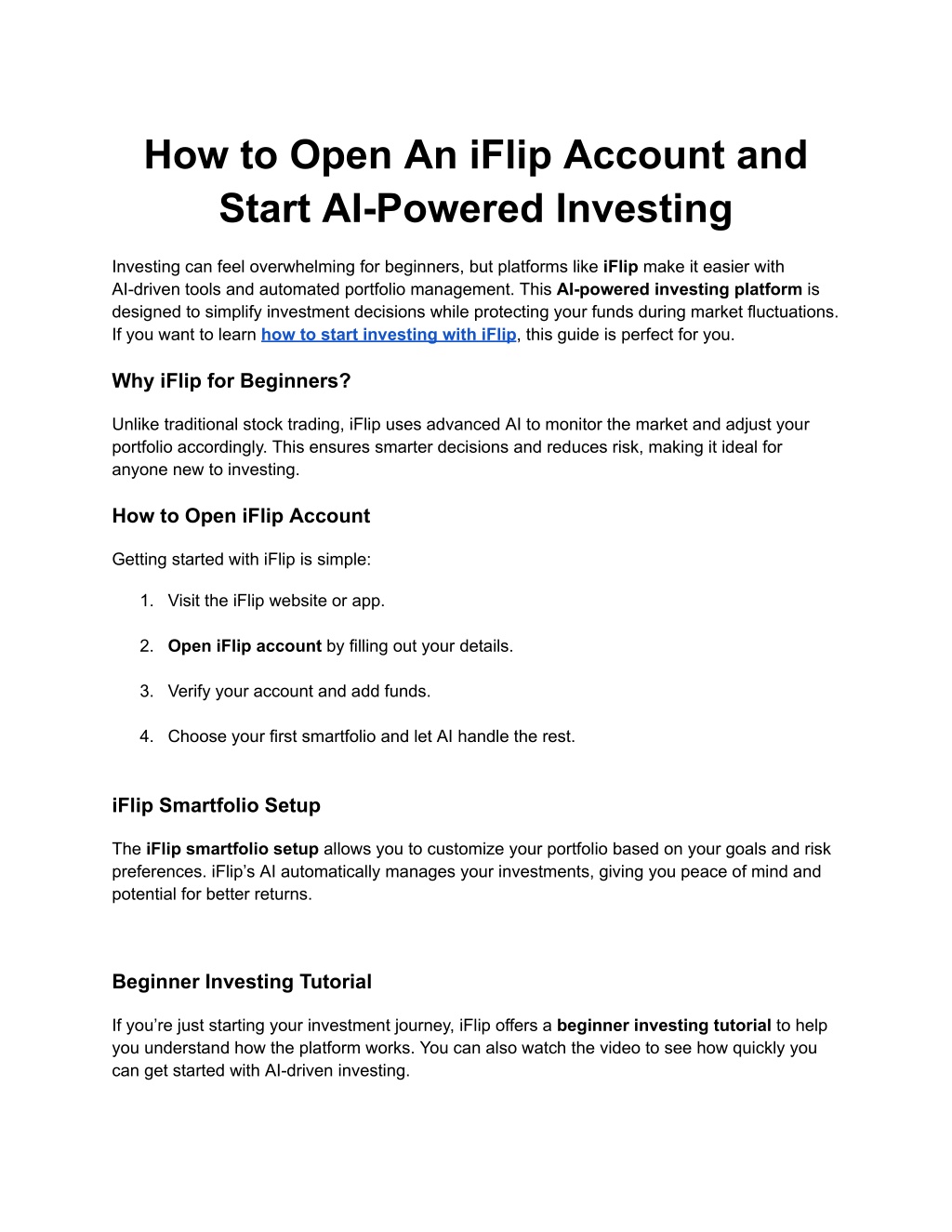 How to Open An iFlip Account and Start AI-Powered Investing

Investing can feel overwhelming for beginners, but platforms like iFlip make it easier with AI-driven tools and automated portfolio management. This AI-powered investing platform is designed to simplify investment decisions while protecting your funds during market fluctuations. If you want to learn how to start investing with iFlip, this guide is perfect for you.

Why iFlip for Beginners?

Unlike traditional stock trading, iFlip uses advanced AI to monitor the market and adjust your portfolio accordingly. This ensures smarter decisions and reduces risk, making it ideal for anyone new to investing.

How to Open iFlip Account

Getting started with iFlip is simple:

1. Visit the iFlip website or app.

2. Open iFlip account by filling out your details.

3. Verify your account and add funds.

4. Choose your first smartfolio and let AI handle the rest.

iFlip Smartfolio Setup

The iFlip smartfolio setup allows you to customize your portfolio based on your goals and risk preferences. iFlip's AI automatically manages your investments, giving you peace of mind and potential for better returns.

Beginner Investing Tutorial

If you're just starting your investment journey, iFlip offers a beginner investing tutorial to help you understand how the platform works. You can also watch the video to see how quickly you can get started with AI-driven investing.